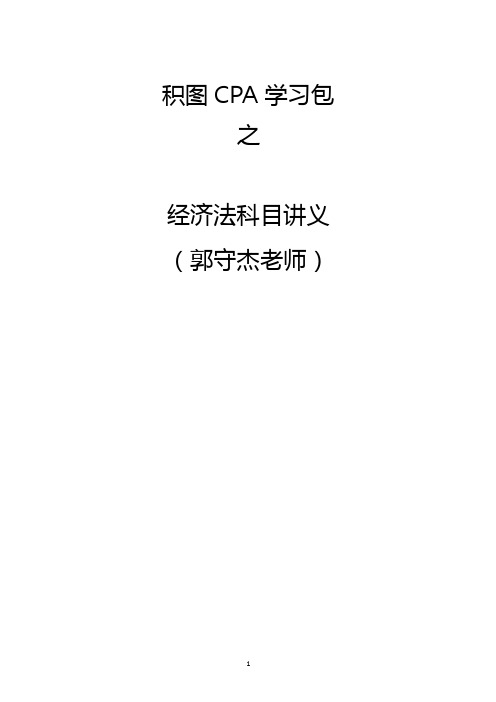 积图 CPA 学习包
之

经济法科目讲义
（郭守杰老师）

1